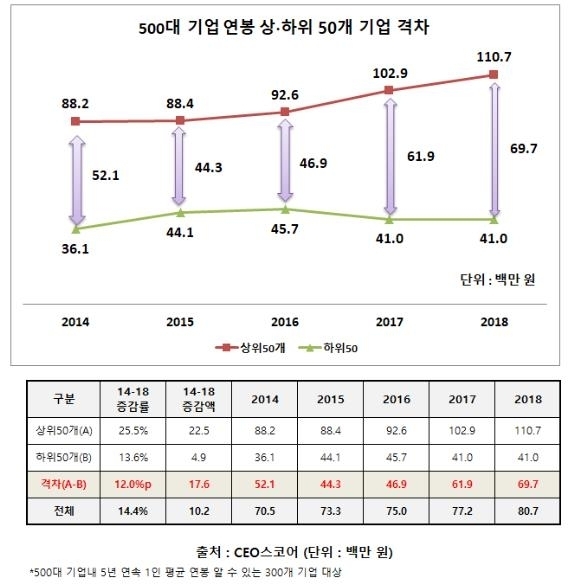 500대 기업 연봉 상·하위 50개 기업 격차

88.2
88.4
92.6
102.9
110.7

52.1
44.3
46.9
61.9
69.7

36.1
44.1
45.7
41.0
41.0

단위 : 백만 원

2014
2015
2016
2017
2018

상위50개
하위50

| 구분 | 14-18 증감률 | 14-18 증감액 | 2014 | 2015 | 2016 | 2017 | 2018 |
|---|---|---|---|---|---|---|---|
| 상위50개(A) | 25.5% | 22.5 | 88.2 | 88.4 | 92.6 | 102.9 | 110.7 |
| 하위50개(B) | 13.6% | 4.9 | 36.1 | 44.1 | 45.7 | 41.0 | 41.0 |
| 격차(A-B) | 12.0%p | 17.6 | 52.1 | 44.3 | 46.9 | 61.9 | 69.7 |
| 전체 | 14.4% | 10.2 | 70.5 | 73.3 | 75.0 | 77.2 | 80.7 |

출처 : CEO스코어 (단위 : 백만 원)

*500대 기업내 5년 연속 1인 평균 연봉 알 수 있는 300개 기업 대상